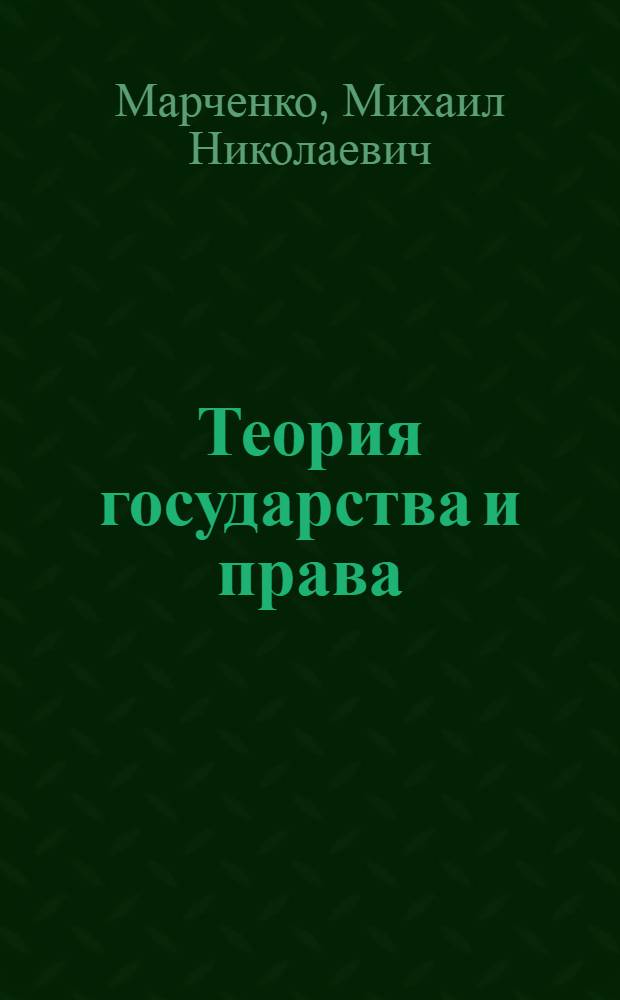 Марченко, Михаил Николаевич

Теория государства и права